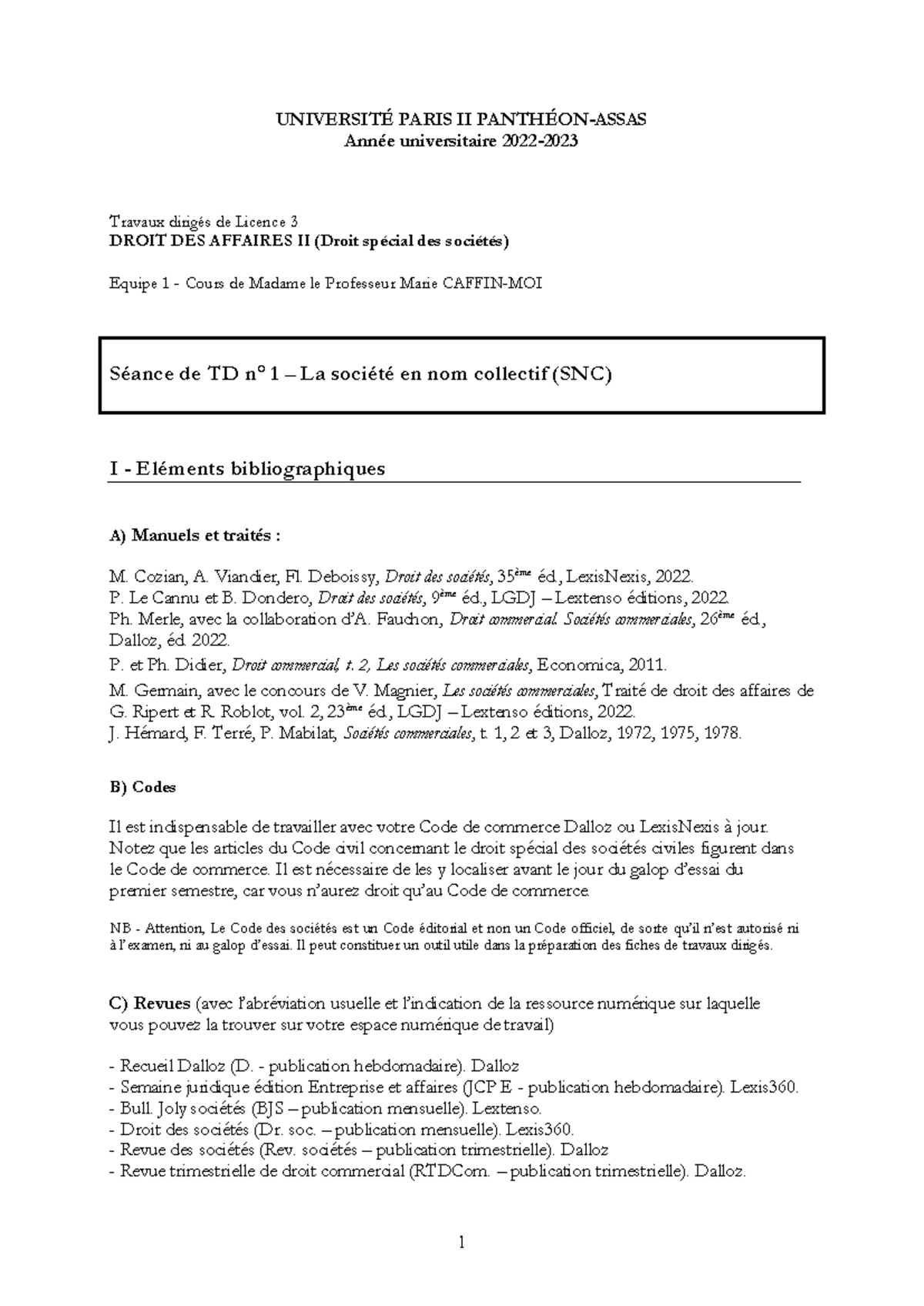 UNIVERSITÉ PARIS II PANTHÉON-ASSAS
Année universitaire 2022-2023

Travaux dirigés de Licence 3
DROIT DES AFFAIRES II (Droit spécial des sociétés)

Equipe 1 - Cours de Madame le Professeur Marie CAFFIN-MOI

Séance de TD n° 1 – La société en nom collectif (SNC)

I - Eléments bibliographiques

A) Manuels et traités :

M. Cozian, A. Viandier, Fl. Deboissy, Droit des sociétés, 35ème éd., LexisNexis, 2022.
P. Le Cannu et B. Dondero, Droit des sociétés, 9ème éd., LGDJ – Lextenso éditions, 2022.
Ph. Merle, avec la collaboration d'A. Fauchon, Droit commercial. Sociétés commerciales, 26ème éd., Dalloz, éd. 2022.
P. et Ph. Didier, Droit commercial, t. 2, Les sociétés commerciales, Economica, 2011.
M. Germain, avec le concours de V. Magnier, Les sociétés commerciales, Traité de droit des affaires de G. Ripert et R. Roblot, vol. 2, 23ème éd., LGDJ – Lextenso éditions, 2022.
J. Hémard, F. Terré, P. Mabilat, Sociétés commerciales, t. 1, 2 et 3, Dalloz, 1972, 1975, 1978.

B) Codes

Il est indispensable de travailler avec votre Code de commerce Dalloz ou LexisNexis à jour. Notez que les articles du Code civil concernant le droit spécial des sociétés civiles figurent dans le Code de commerce. Il est nécessaire de les y localiser avant le jour du galop d'essai du premier semestre, car vous n'aurez droit qu'au Code de commerce.

NB - Attention, Le Code des sociétés est un Code éditorial et non un Code officiel, de sorte qu'il n'est autorisé ni à l'examen, ni au galop d'essai. Il peut constituer un outil utile dans la préparation des fiches de travaux dirigés.

C) Revues (avec l'abréviation usuelle et l'indication de la ressource numérique sur laquelle vous pouvez la trouver sur votre espace numérique de travail)

- Recueil Dalloz (D. - publication hebdomadaire). Dalloz
- Semaine juridique édition Entreprise et affaires (JCP E - publication hebdomadaire). Lexis360.
- Bull. Joly sociétés (BJS – publication mensuelle). Lextenso.
- Droit des sociétés (Dr. soc. – publication mensuelle). Lexis360.
- Revue des sociétés (Rev. sociétés – publication trimestrielle). Dalloz
- Revue trimestrielle de droit commercial (RTDCom. – publication trimestrielle). Dalloz.

1